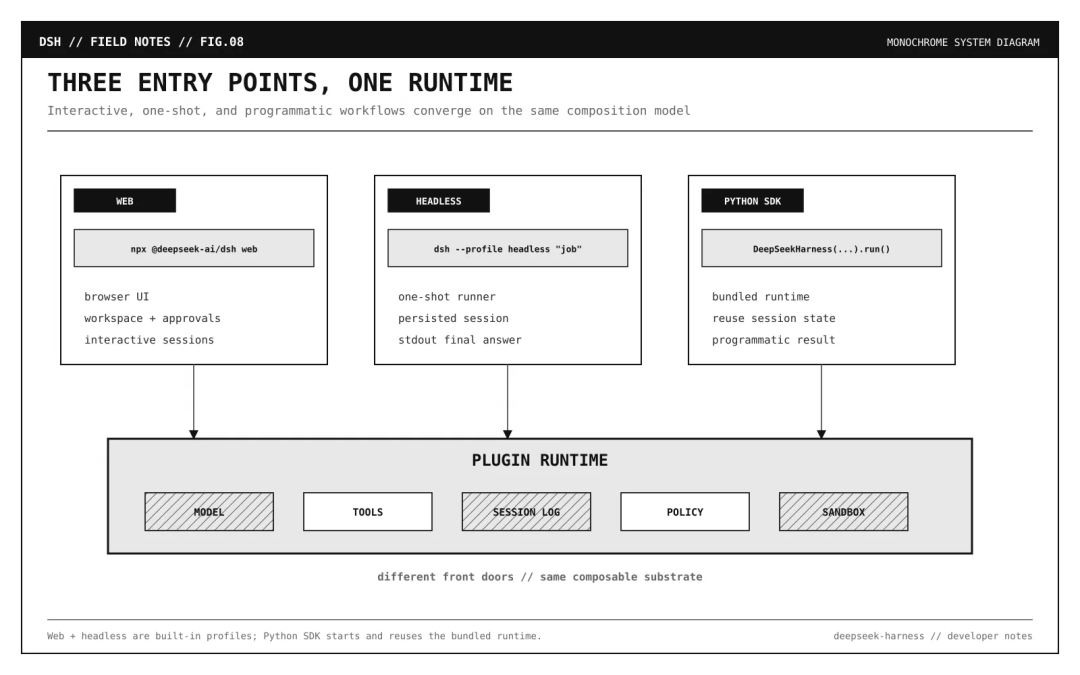 DSH // FIELD NOTES // FIG.08

MONOCHROME SYSTEM DIAGRAM

THREE ENTRY POINTS, ONE RUNTIME

Interactive, one-shot, and programmatic workflows converge on the same composition model

WEB

npx @deepseek-ai/dsh web

browser UI
workspace + approvals
interactive sessions

HEADLESS

dsh --profile headless "job"

one-shot runner
persisted session
stdout final answer

PYTHON SDK

DeepSeekHarness(...).run()

bundled runtime
reuse session state
programmatic result

PLUGIN RUNTIME

MODEL

TOOLS

SESSION LOG

POLICY

SANDBOX

different front doors // same composable substrate

Web + headless are built-in profiles; Python SDK starts and reuses the bundled runtime.

deepseek-harness // developer notes